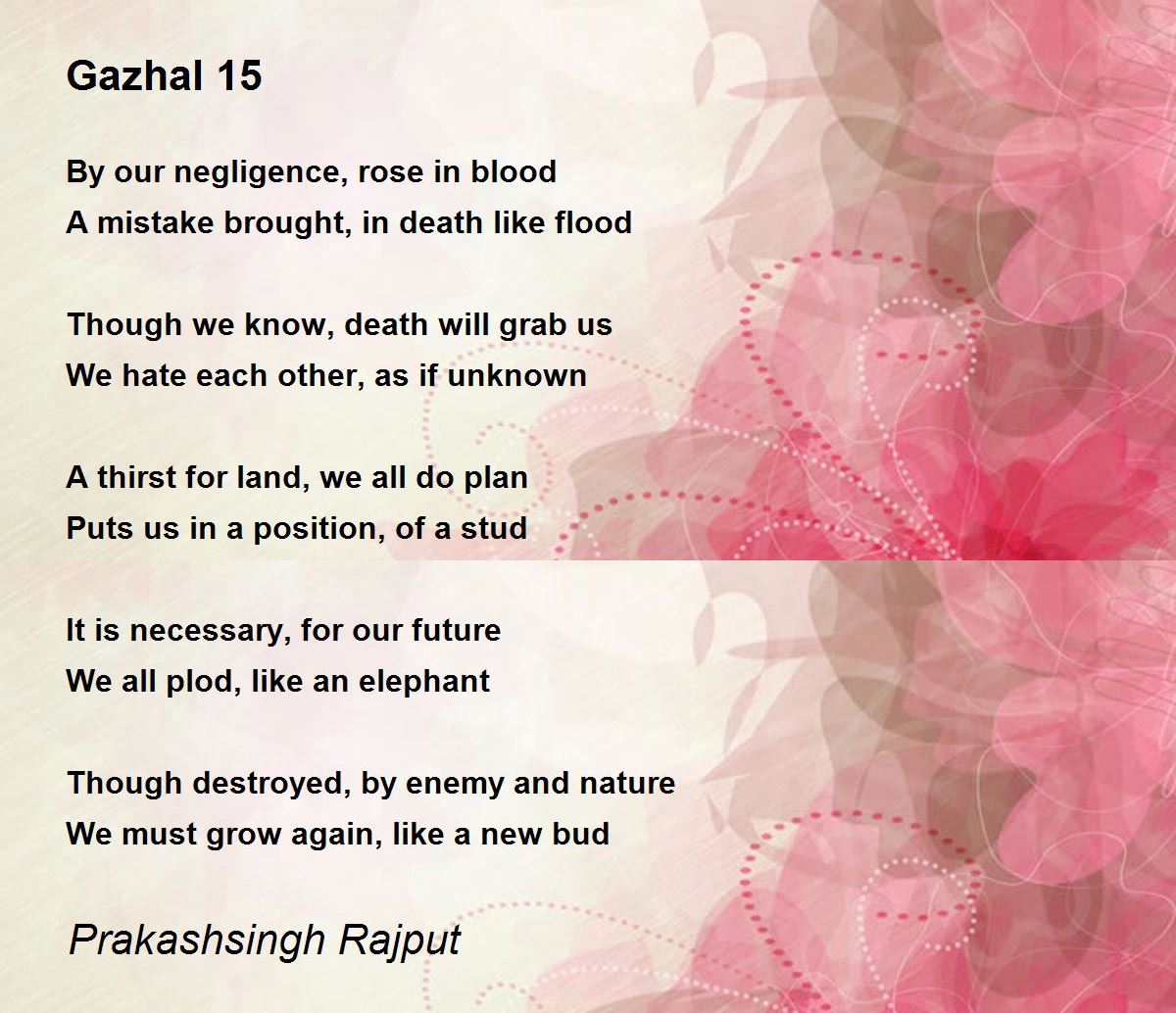 Gazhal 15

By our negligence, rose in blood
A mistake brought, in death like flood

Though we know, death will grab us
We hate each other, as if unknown

A thirst for land, we all do plan
Puts us in a position, of a stud

It is necessary, for our future
We all plod, like an elephant

Though destroyed, by enemy and nature
We must grow again, like a new bud

Prakashsingh Rajput